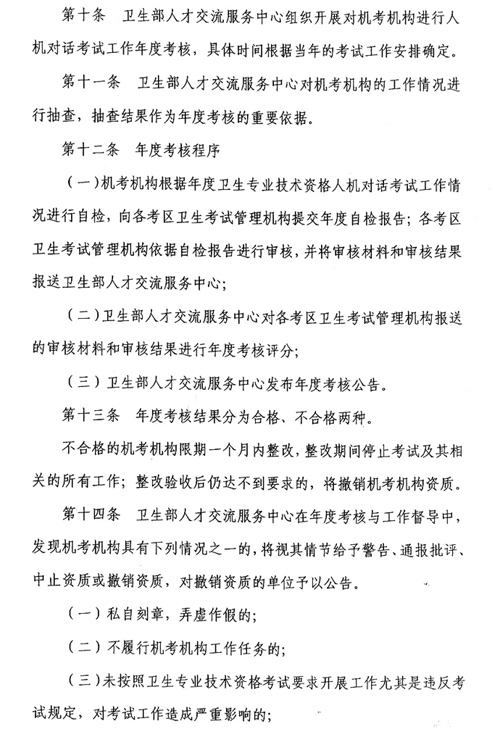 第十条　卫生部人才交流服务中心组织开展对机考机构进行人机对话考试工作年度考核，具体时间根据当年的考试工作安排确定。

第十一条　卫生部人才交流服务中心对机考机构的工作情况进行抽查，抽查结果作为年度考核的重要依据。

第十二条　年度考核程序

（一）机考机构根据年度卫生专业技术资格人机对话考试工作情况进行自检，向各考区卫生考试管理机构提交年度自检报告；各考区卫生考试管理机构依据自检报告进行审核，并将审核材料和审核结果报送卫生部人才交流服务中心；

（二）卫生部人才交流服务中心对各考区卫生考试管理机构报送的审核材料和审核结果进行年度考核评分；

（三）卫生部人才交流服务中心发布年度考核公告。

第十三条　年度考核结果分为合格、不合格两种。

不合格的机考机构限期一个月内整改，整改期间停止考试及其相关的所有工作；整改验收后仍达不到要求的，将撤销机考机构资质。

第十四条　卫生部人才交流服务中心在年度考核与工作督导中，发现机考机构具有下列情况之一的，将视其情节给予警告、通报批评、中止资质或撤销资质，对撤销资质的单位予以公告。

（一）私自刻章，弄虚作假的；

（二）不履行机考机构工作任务的；

（三）未按照卫生专业技术资格考试要求开展工作尤其是违反考试规定，对考试工作造成严重影响的；